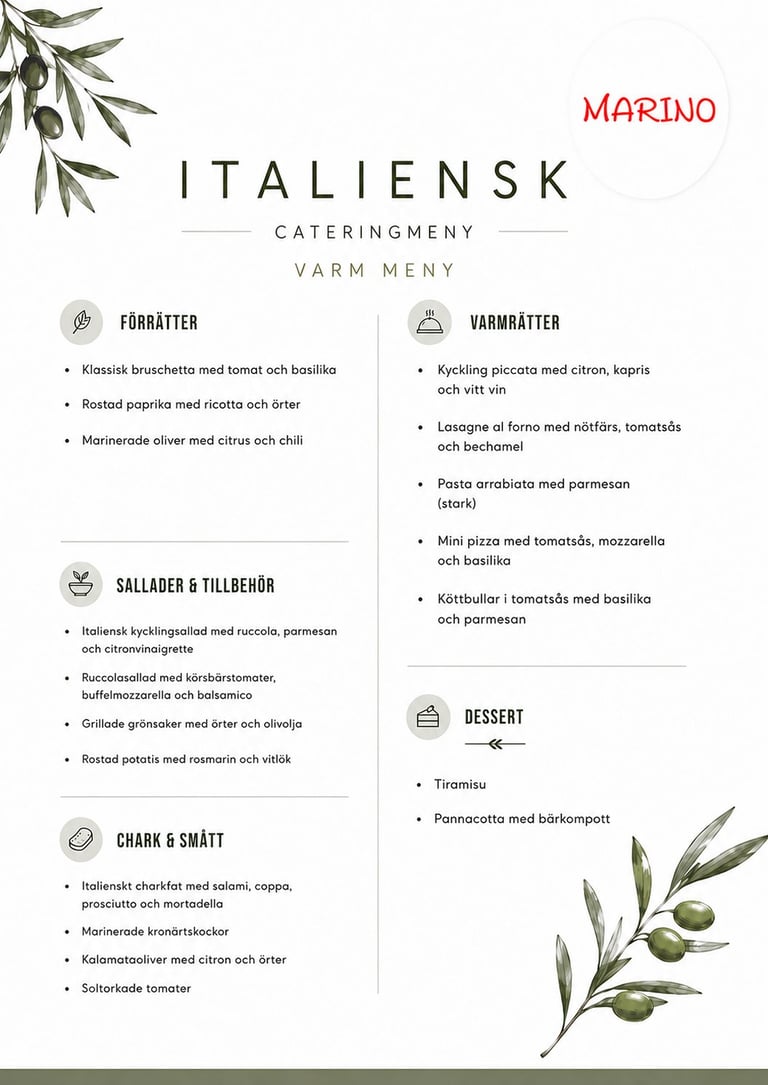 MARINO

ITALIENSK

CATERINGMENY

VARM MENY

FÖRRÄTTER

• Klassisk bruschetta med tomat och basilika

• Rostad paprika med ricotta och örter

• Marinerade oliver med citrus och chili

SALLADER & TILLBEHÖR

• Italiensk kycklingsallad med ruccola, parmesan och citronvinaigrette

• Ruccolasallad med körsbärstomater, buffelmozzarella och balsamico

• Grillade grönsaker med örter och olivolja

• Rostad potatis med rosmarin och vitlök

CHARK & SMÅTT

• Italienskt charkfat med salami, coppa, prosciutto och mortadella

• Marinerade kronärtskockor

• Kalamataoliver med citron och örter

• Soltorkade tomater

VARMRÄTTER

• Kyckling piccata med citron, kapris och vitt vin

• Lasagne al forno med nötfärs, tomatsås och bechamel

• Pasta arrabiata med parmesan (stark)

• Mini pizza med tomatsås, mozzarella och basilika

• Köttbullar i tomatsås med basilika och parmesan

DESSERT

• Tiramisu

• Pannacotta med bärkompott